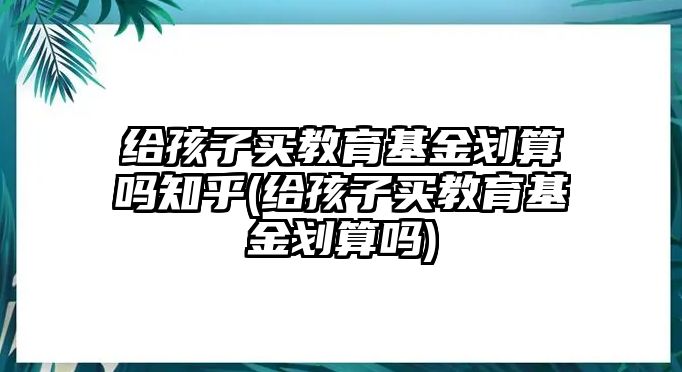 给孩子买教育基金划算吗知乎(给孩子买教育基金划算吗)